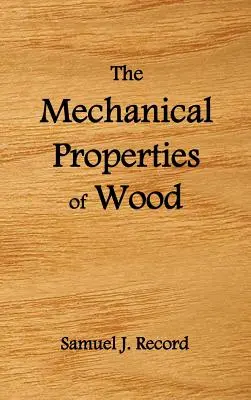 The
Mechanical
Properties
of Wood

Samuel J. Record